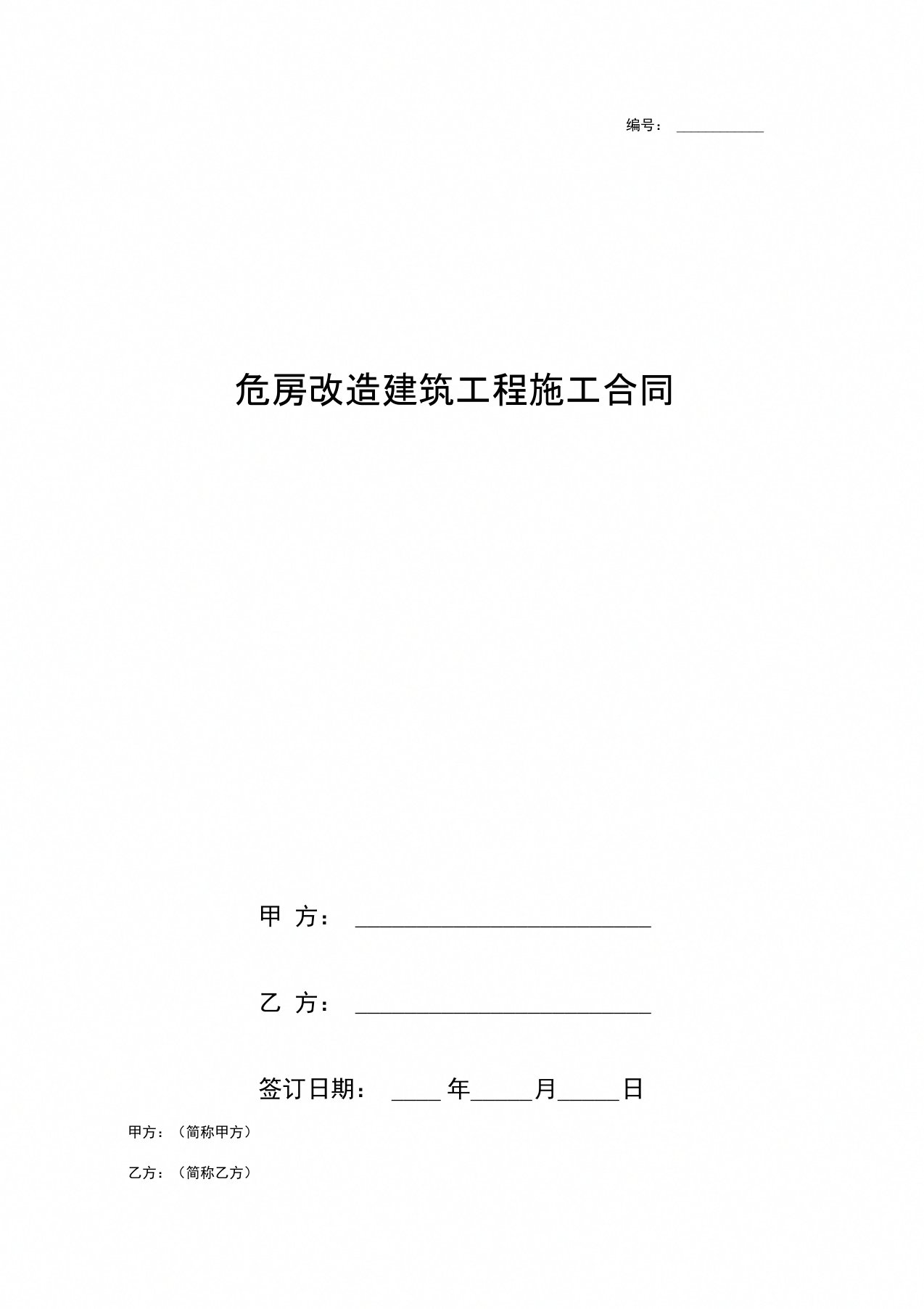 编号：___________

危房改造建筑工程施工合同

甲 方：___________________________

乙 方：___________________________

签订日期：____年_____月_____日

甲方：（简称甲方）

乙方：（简称乙方）